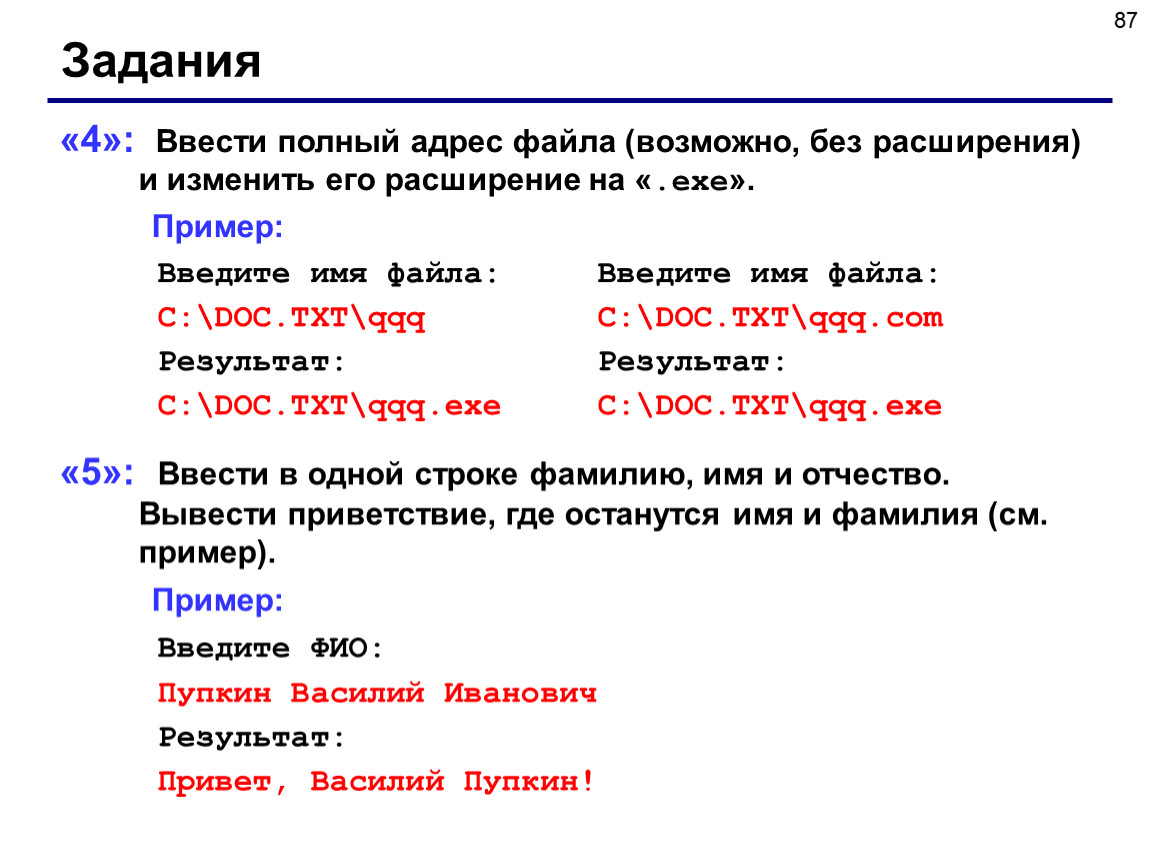 87

Задания

«4»: Ввести полный адрес файла (возможно, без расширения) и изменить его расширение на «.exe».

Пример:

Введите имя файла:
C:\DOC.TXT\qqq
Результат:
C:\DOC.TXT\qqq.exe

Введите имя файла:
C:\DOC.TXT\qqq.com
Результат:
C:\DOC.TXT\qqq.exe

«5»: Ввести в одной строке фамилию, имя и отчество. Вывести приветствие, где останутся имя и фамилия (см. пример).

Пример:

Введите ФИО:
Пупкин Василий Иванович
Результат:
Привет, Василий Пупкин!